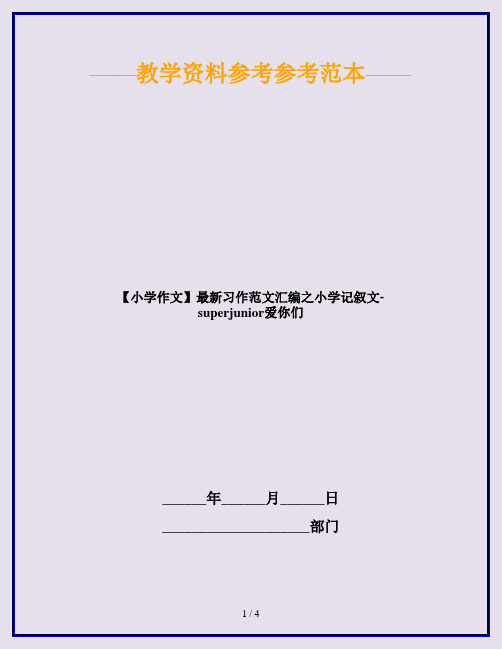 ——教学资料参考参考范本——

【小学作文】最新习作范文汇编之小学记叙文-superjunior爱你们

______年______月______日

____________________部门

1 / 4